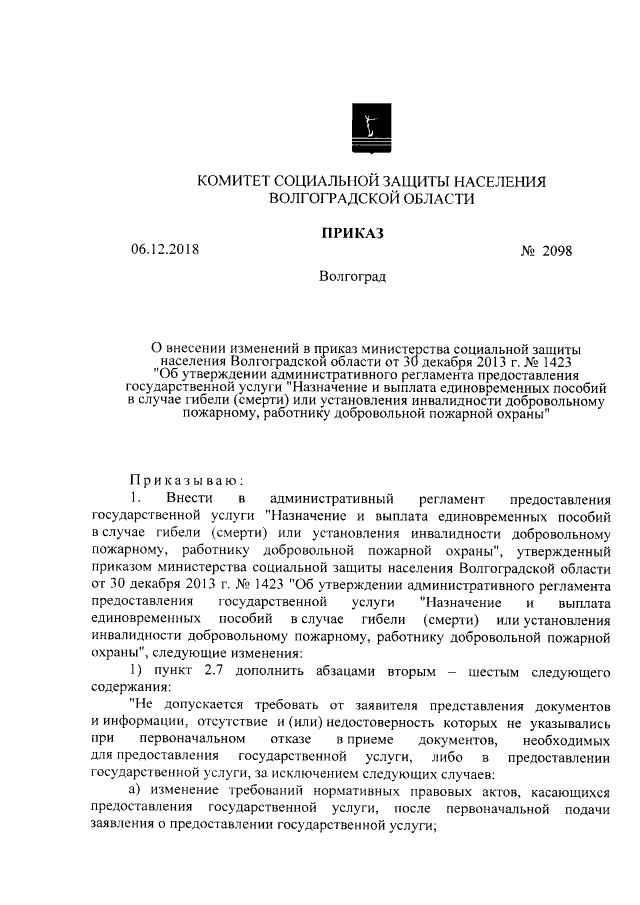 КОМИТЕТ СОЦИАЛЬНОЙ ЗАЩИТЫ НАСЕЛЕНИЯ
ВОЛГОГРАДСКОЙ ОБЛАСТИ

ПРИКАЗ

06.12.2018 № 2098

Волгоград

О внесении изменений в приказ министерства социальной защиты населения Волгоградской области от 30 декабря 2013 г. № 1423 "Об утверждении административного регламента предоставления государственной услуги "Назначение и выплата единовременных пособий в случае гибели (смерти) или установления инвалидности добровольному пожарному, работнику добровольной пожарной охраны"

Приказываю:

1. Внести в административный регламент предоставления государственной услуги "Назначение и выплата единовременных пособий в случае гибели (смерти) или установления инвалидности добровольному пожарному, работнику добровольной пожарной охраны", утвержденный приказом министерства социальной защиты населения Волгоградской области от 30 декабря 2013 г. № 1423 "Об утверждении административного регламента предоставления государственной услуги "Назначение и выплата единовременных пособий в случае гибели (смерти) или установления инвалидности добровольному пожарному, работнику добровольной пожарной охраны", следующие изменения:

1) пункт 2.7 дополнить абзацами вторым – шестым следующего содержания:

"Не допускается требовать от заявителя представления документов и информации, отсутствие и (или) недостоверность которых не указывались при первоначальном отказе в приеме документов, необходимых для предоставления государственной услуги, либо в предоставлении государственной услуги, за исключением следующих случаев:

а) изменение требований нормативных правовых актов, касающихся предоставления государственной услуги, после первоначальной подачи заявления о предоставлении государственной услуги;